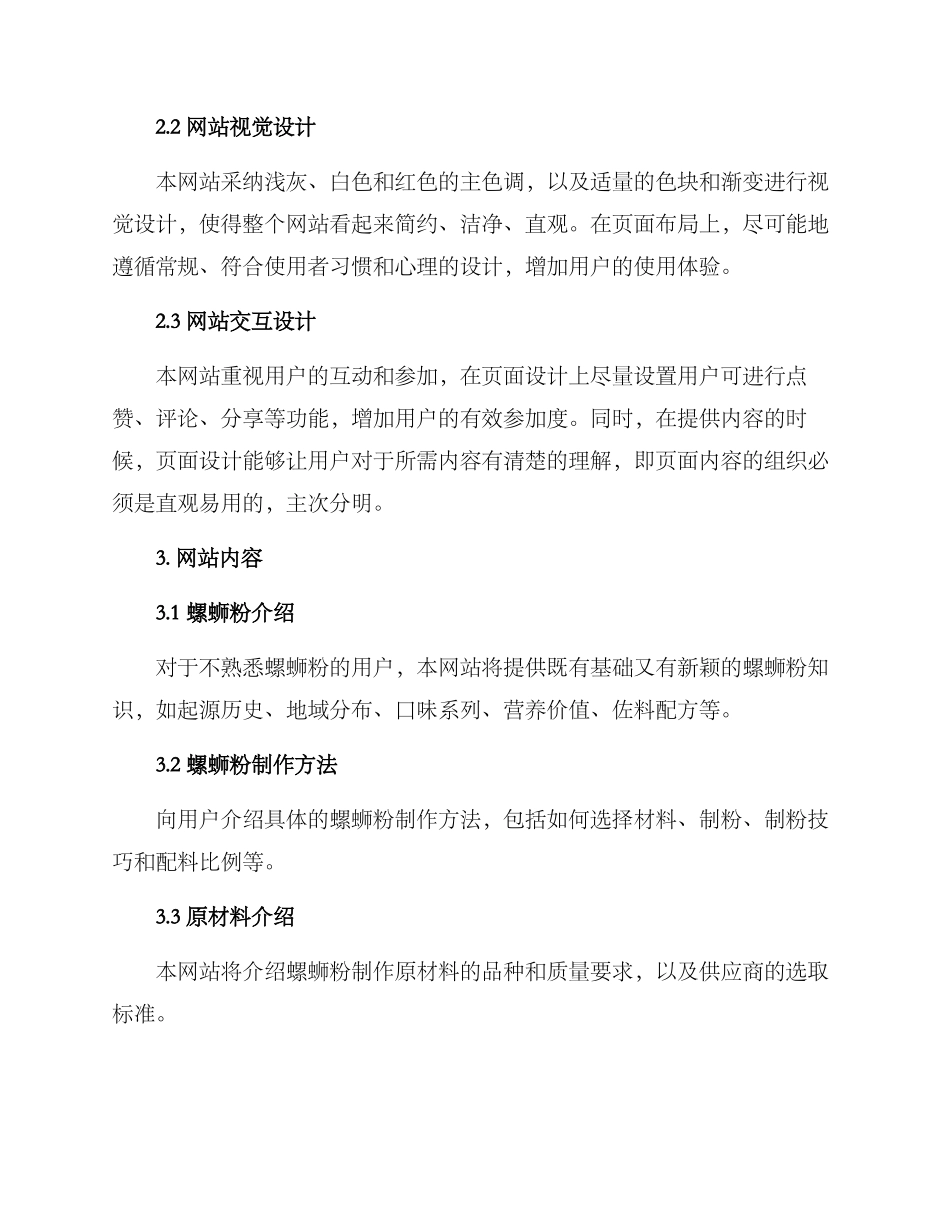 2.2 网站视觉设计

本网站采纳浅灰、白色和红色的主色调，以及适量的色块和渐变进行视觉设计，使得整个网站看起来简约、洁净、直观。在页面布局上，尽可能地遵循常规、符合使用者习惯和心理的设计，增加用户的使用体验。

2.3 网站交互设计

本网站重视用户的互动和参加，在页面设计上尽量设置用户可进行点赞、评论、分享等功能，增加用户的有效参加度。同时，在提供内容的时候，页面设计能够让用户对于所需内容有清楚的理解，即页面内容的组织必须是直观易用的，主次分明。

3. 网站内容

3.1 螺蛳粉介绍

对于不熟悉螺蛳粉的用户，本网站将提供既有基础又有新颖的螺蛳粉知识，如起源历史、地域分布、口味系列、营养价值、佐料配方等。

3.2 螺蛳粉制作方法

向用户介绍具体的螺蛳粉制作方法，包括如何选择材料、制粉、制粉技巧和配料比例等。

3.3 原材料介绍

本网站将介绍螺蛳粉制作原材料的品种和质量要求，以及供应商的选取标准。